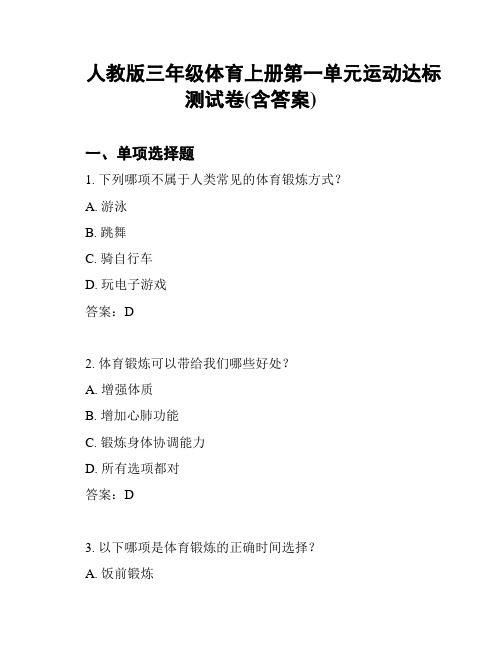 人教版三年级体育上册第一单元运动达标测试卷(含答案)

一、单项选择题

1. 下列哪项不属于人类常见的体育锻炼方式？

A. 游泳

B. 跳舞

C. 骑自行车

D. 玩电子游戏

答案：D

2. 体育锻炼可以带给我们哪些好处？

A. 增强体质

B. 增加心肺功能

C. 锻炼身体协调能力

D. 所有选项都对

答案：D

3. 以下哪项是体育锻炼的正确时间选择？

A. 饭前锻炼